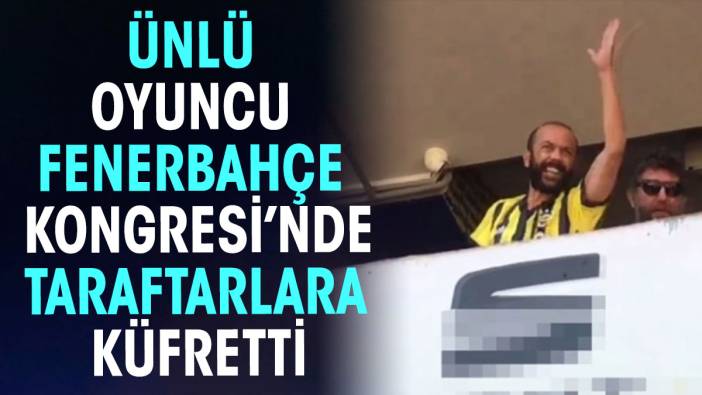 ÜNLÜ
OYUNCU
FENERBAHÇE
KONGRESİ'NDE
TARAFTARLARA
KÜFRETTİ